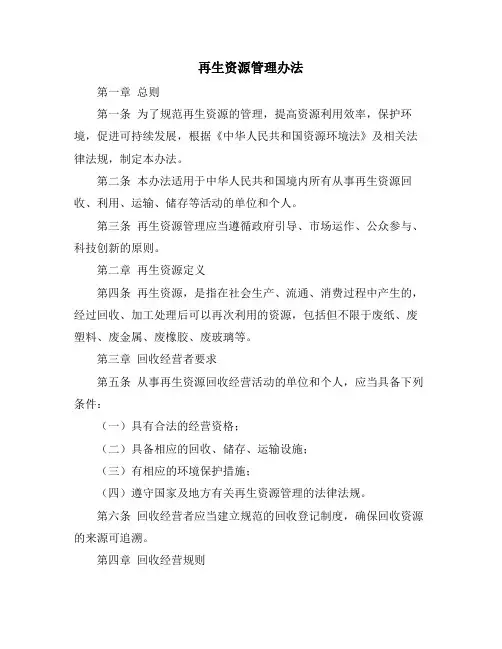 再生资源管理办法

第一章 总则

第一条 为了规范再生资源的管理，提高资源利用效率，保护环境，促进可持续发展，根据《中华人民共和国资源环境法》及相关法律法规，制定本办法。

第二条 本办法适用于中华人民共和国境内所有从事再生资源回收、利用、运输、储存等活动的单位和个人。

第三条 再生资源管理应当遵循政府引导、市场运作、公众参与、科技创新的原则。

第二章 再生资源定义

第四条 再生资源，是指在社会生产、流通、消费过程中产生的，经过回收、加工处理后可以再次利用的资源，包括但不限于废纸、废塑料、废金属、废橡胶、废玻璃等。

第三章 回收经营者要求

第五条 从事再生资源回收经营活动的单位和个人，应当具备下列条件：

（一）具有合法的经营资格；

（二）具备相应的回收、储存、运输设施；

（三）有相应的环境保护措施；

（四）遵守国家及地方有关再生资源管理的法律法规。

第六条 回收经营者应当建立规范的回收登记制度，确保回收资源的来源可追溯。

第四章 回收经营规则